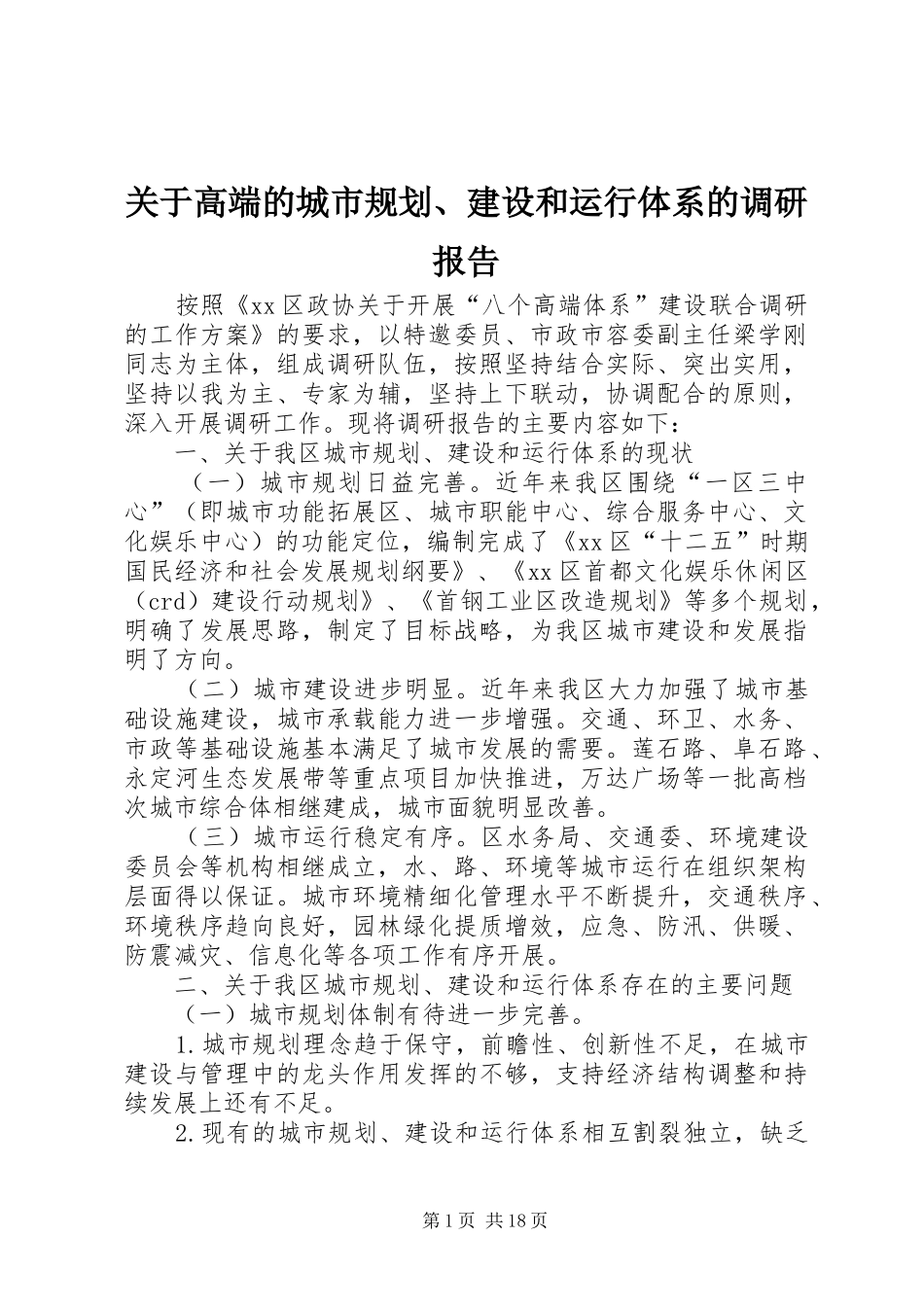 关于高端的城市规划、建设和运行体系的调研报告

按照《xx区政协关于开展“八个高端体系”建设联合调研的工作方案》的要求，以特邀委员、市政市容委副主任梁学刚同志为主体，组成调研队伍，按照坚持结合实际、突出实用，坚持以我为主、专家为辅，坚持上下联动，协调配合的原则，深入开展调研工作。现将调研报告的主要内容如下：

一、关于我区城市规划、建设和运行体系的现状

（一）城市规划日益完善。近年来我区围绕“一区三中心”（即城市功能拓展区、城市职能中心、综合服务中心、文化娱乐中心）的功能定位，编制完成了《xx区“十二五”时期国民经济和社会发展规划纲要》、《xx区首都文化娱乐休闲区（crd）建设行动规划》、《首钢工业区改造规划》等多个规划，明确了发展思路，制定了目标战略，为我区城市建设和发展指明了方向。

（二）城市建设进步明显。近年来我区大力加强了城市基础设施建设，城市承载能力进一步增强。交通、环卫、水务、市政等基础设施基本满足了城市发展的需要。莲石路、阜石路、永定河生态发展带等重点项目加快推进，万达广场等一批高档次城市综合体相继建成，城市面貌明显改善。

（三）城市运行稳定有序。区水务局、交通委、环境建设委员会等机构相继成立，水、路、环境等城市运行在组织架构层面得以保证。城市环境精细化管理水平不断提升，交通秩序、环境秩序趋向良好，园林绿化提质增效，应急、防汛、供暖、防震减灾、信息化等各项工作有序开展。

二、关于我区城市规划、建设和运行体系存在的主要问题

（一）城市规划体制有待进一步完善。

1.城市规划理念趋于保守，前瞻性、创新性不足，在城市建设与管理中的龙头作用发挥的不够，支持经济结构调整和持续发展上还有不足。

2.现有的城市规划、建设和运行体系相互割裂独立，缺乏

第1页 共18页